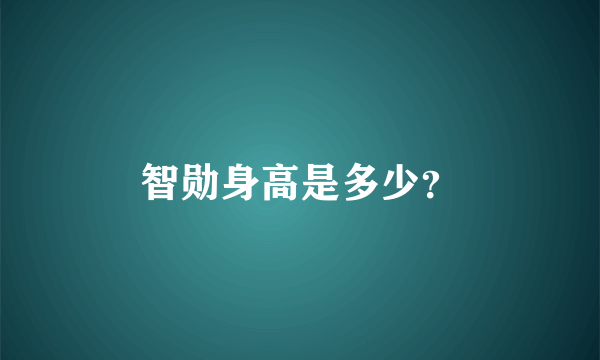 智勋身高是多少？